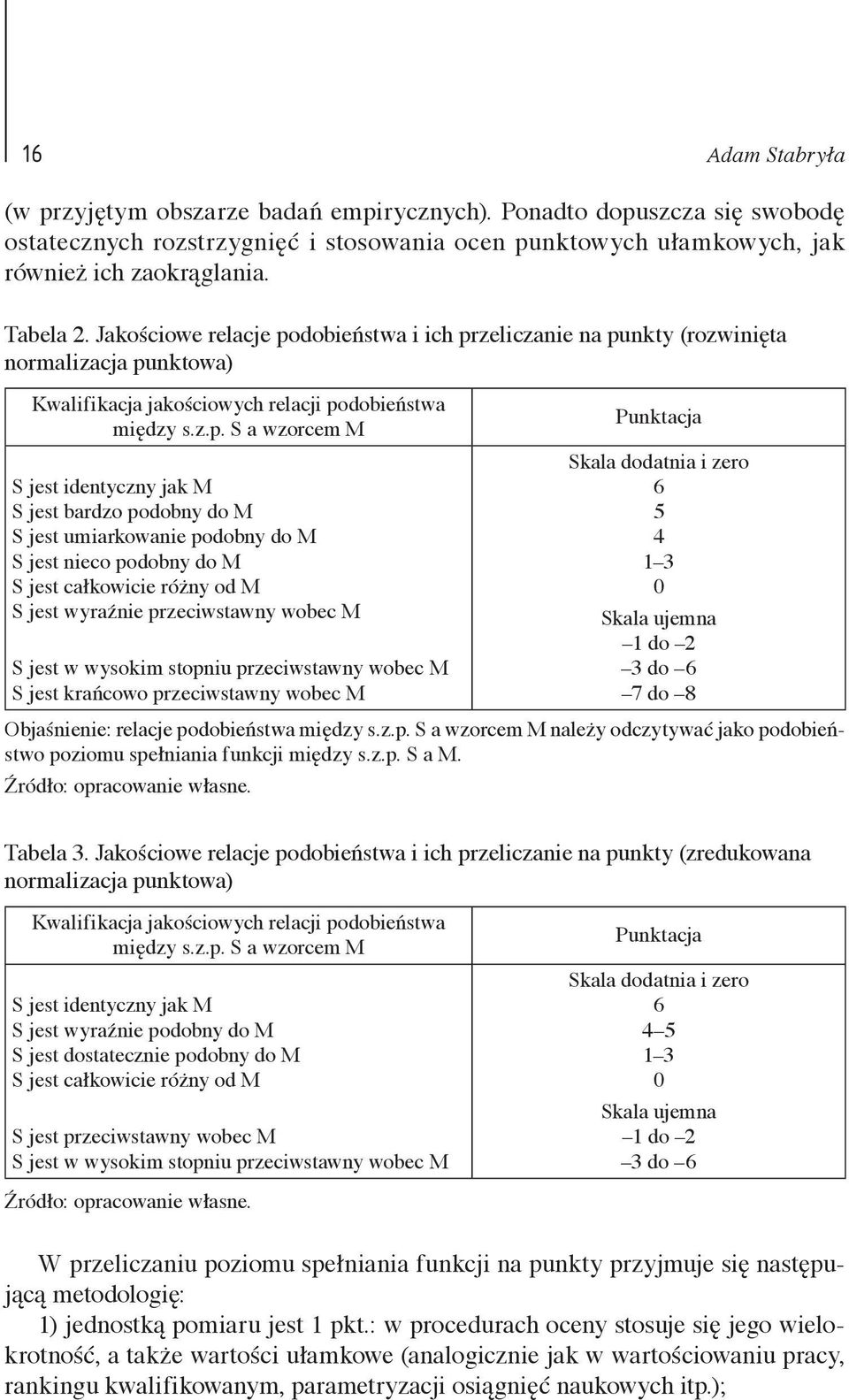 16 Adam Stabryła

(w przyjętym obszarze badań empirycznych). Ponadto dopuszcza się swobodę ostatecznych rozstrzygnięć i stosowania ocen punktowych ułamkowych, jak również ich zaokrąglania.

Tabela 2. Jakościowe relacje podobieństwa i ich przeliczanie na punkty (rozwinięta normalizacja punktowa)

| Kwalifikacja jakościowych relacji podobieństwa między s.z.p. S a wzorcem M | Punktacja |
|---|---|
| | Skala dodatnia i zero |
| S jest identyczny jak M | 6 |
| S jest bardzo podobny do M | 5 |
| S jest umiarkowanie podobny do M | 4 |
| S jest nieco podobny do M | 1–3 |
| S jest całkowicie różny od M | 0 |
| | Skala ujemna |
| S jest wyraźnie przeciwstawny wobec M | –1 do –2 |
| S jest w wysokim stopniu przeciwstawny wobec M | –3 do –6 |
| S jest krańcowo przeciwstawny wobec M | –7 do –8 |

Objaśnienie: relacje podobieństwa między s.z.p. S a wzorcem M należy odczytywać jako podobieństwo poziomu spełniania funkcji między s.z.p. S a M.
Źródło: opracowanie własne.

Tabela 3. Jakościowe relacje podobieństwa i ich przeliczanie na punkty (zredukowana normalizacja punktowa)

| Kwalifikacja jakościowych relacji podobieństwa między s.z.p. S a wzorcem M | Punktacja |
|---|---|
| | Skala dodatnia i zero |
| S jest identyczny jak M | 6 |
| S jest wyraźnie podobny do M | 4–5 |
| S jest dostatecznie podobny do M | 1–3 |
| S jest całkowicie różny od M | 0 |
| | Skala ujemna |
| S jest przeciwstawny wobec M | –1 do –2 |
| S jest w wysokim stopniu przeciwstawny wobec M | –3 do –6 |

Źródło: opracowanie własne.

W przeliczaniu poziomu spełniania funkcji na punkty przyjmuje się następującą metodologię:
1) jednostką pomiaru jest 1 pkt.: w procedurach oceny stosuje się jego wielokrotność, a także wartości ułamkowe (analogicznie jak w wartościowaniu pracy, rankingu kwalifikowanym, parametryzacji osiągnięć naukowych itp.);